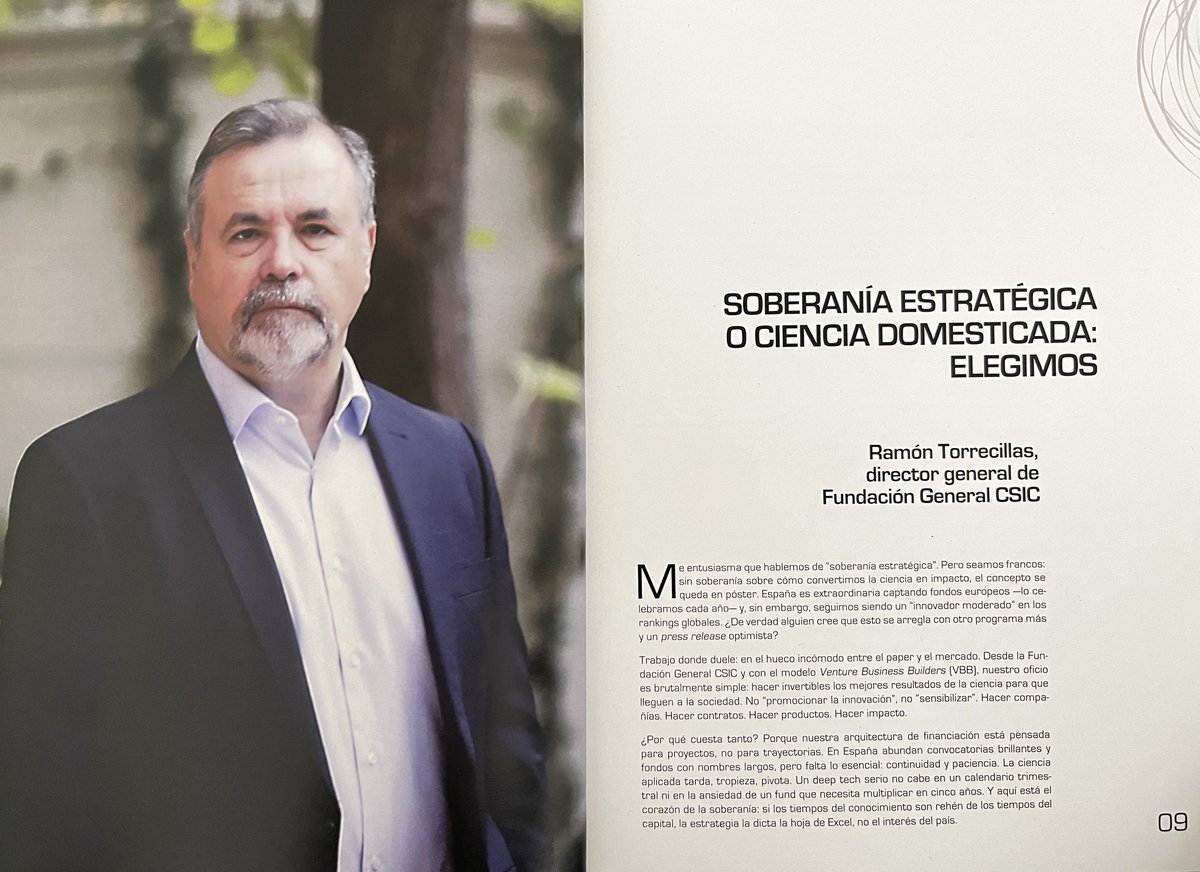 SOBERANÍA ESTRATÉGICA O CIENCIA DOMESTICADA: ELEGIMOS

Ramón Torrecillas,
director general de
Fundación General CSIC

Me entusiasma que hablemos de "soberanía estratégica". Pero seamos francos: sin soberanía sobre cómo convertimos la ciencia en impacto, el concepto se queda en póster. España es extraordinaria captando fondos europeos —lo celebramos cada año— y, sin embargo, seguimos siendo un "innovador moderado" en los rankings globales. ¿De verdad alguien cree que esto se arregla con otro programa más y un press release optimista?

Trabajo donde duele: en el hueco incómodo entre el paper y el mercado. Desde la Fundación General CSIC y con el modelo Venture Business Builders (VBB), nuestro oficio es brutalmente simple: hacer invertibles los mejores resultados de la ciencia para que lleguen a la sociedad. No "promocionar la innovación", no "sensibilizar". Hacer compañías. Hacer contratos. Hacer productos. Hacer impacto.

¿Por qué cuesta tanto? Porque nuestra arquitectura de financiación está pensada para proyectos, no para trayectorias. En España abundan convocatorias brillantes y fondos con nombres largos, pero falta lo esencial: continuidad y paciencia. La ciencia aplicada tarda, tropieza, pivota. Un deep tech serio no cabe en un calendario trimestral ni en la ansiedad de un fund que necesita multiplicar en cinco años. Y aquí está el corazón de la soberanía: si los tiempos del conocimiento son rehén de los tiempos del capital, la estrategia la dicta la hoja de Excel, no el interés del país.

09